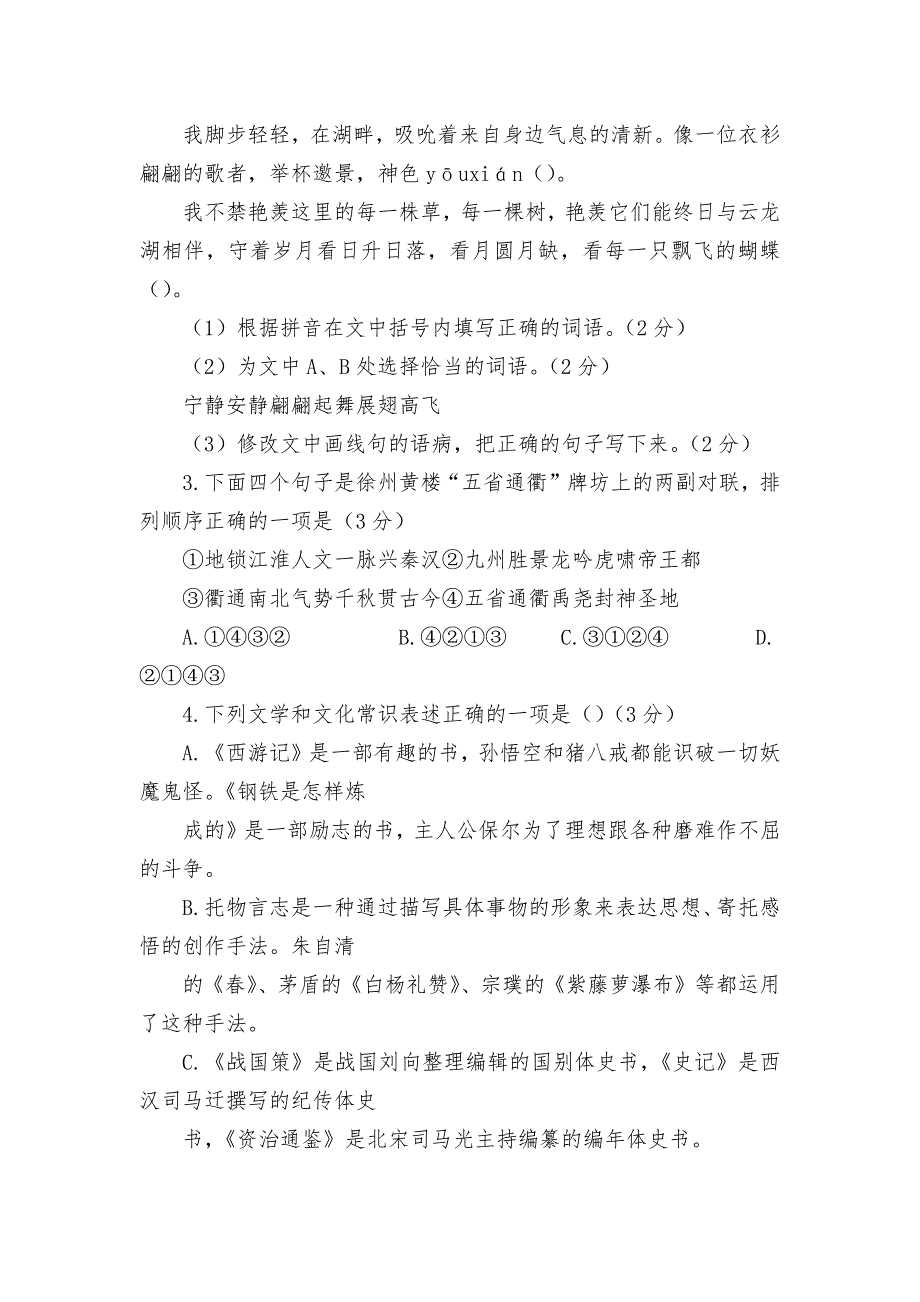 我脚步轻轻，在湖畔，吸吮着来自身边气息的清新。像一位衣衫翩翩的歌者，举杯邀景，神色 yōuxián（）。

我不禁艳羡这里的每一株草，每一棵树，艳羡它们能终日与云龙湖相伴，守着岁月看日升日落，看月圆月缺，看每一只飘飞的蝴蝶（）。

（1）根据拼音在文中括号内填写正确的词语。（2 分）

（2）为文中 A、B 处选择恰当的词语。（2 分）

宁静安静翩翩起舞展翅高飞

（3）修改文中画线句的语病，把正确的句子写下来。（2 分）

3.下面四个句子是徐州黄楼“五省通衢”牌坊上的两副对联，排列顺序正确的一项是（3 分）

①地锁江淮人文一脉兴秦汉②九州胜景龙吟虎啸帝王都

③衢通南北气势千秋贯古今④五省通衢禹尧封神圣地

A.①④③② B.④②①③ C.③①②④ D.②①④③

4.下列文学和文化常识表述正确的一项是（）（3 分）

A.《西游记》是一部有趣的书，孙悟空和猪八戒都能识破一切妖魔鬼怪。《钢铁是怎样炼

成的》是一部励志的书，主人公保尔为了理想跟各种磨难作不屈的斗争。

B.托物言志是一种通过描写具体事物的形象来表达思想、寄托感悟的创作手法。朱自清

的《春》、茅盾的《白杨礼赞》、宗璞的《紫藤萝瀑布》等都运用了这种手法。

C.《战国策》是战国刘向整理编辑的国别体史书，《史记》是西汉司马迁撰写的纪传体史

书，《资治通鉴》是北宋司马光主持编纂的编年体史书。